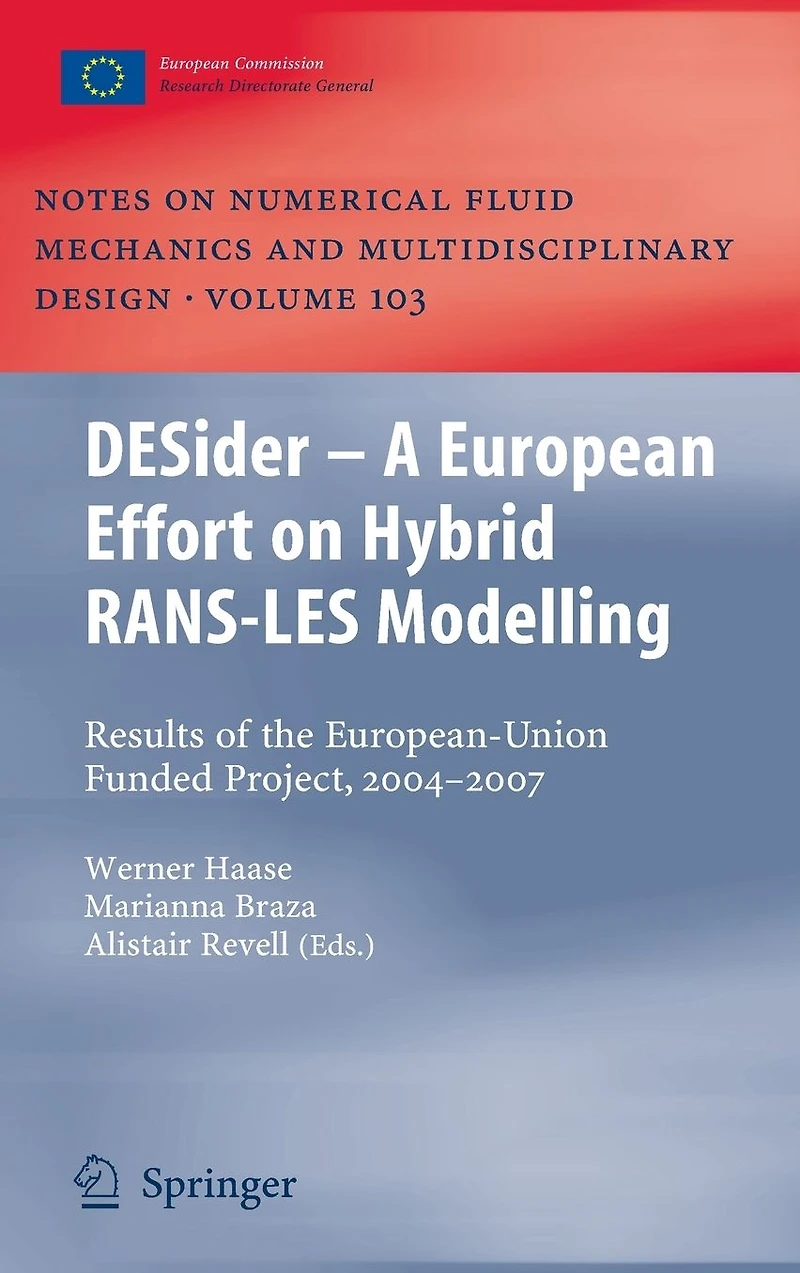 European Commission
Research Directorate General

NOTES ON NUMERICAL FLUID MECHANICS AND MULTIDISCIPLINARY DESIGN · VOLUME 103

DESider – A European Effort on Hybrid RANS-LES Modelling

Results of the European-Union Funded Project, 2004–2007

Werner Haase
Marianna Braza
Alistair Revell (Eds.)

Springer